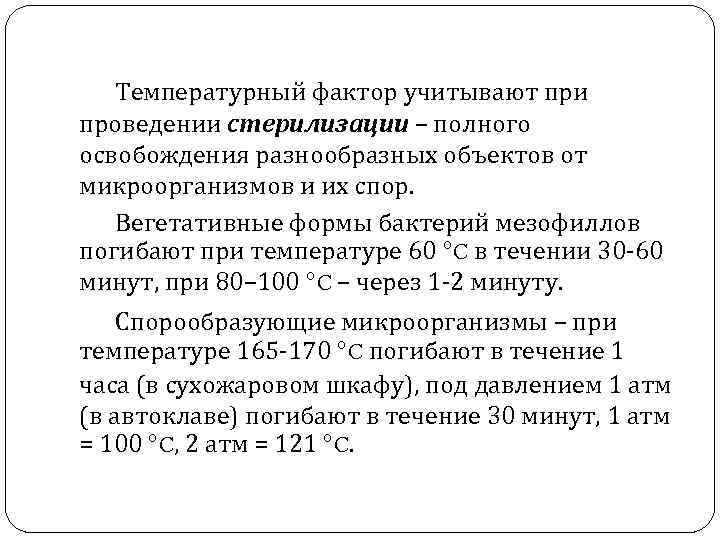 Температурный фактор учитывают при проведении стерилизации – полного освобождения разнообразных объектов от микроорганизмов и их спор.

Вегетативные формы бактерий мезофиллов погибают при температуре 60 °C в течении 30-60 минут, при 80–100 °C – через 1-2 минуту.

Спорообразующие микроорганизмы – при температуре 165-170 °C погибают в течение 1 часа (в сухожаровом шкафу), под давлением 1 атм (в автоклаве) погибают в течение 30 минут, 1 атм = 100 °C, 2 атм = 121 °C.